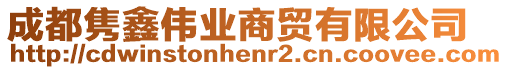 成都隽鑫伟业商贸有限公司
http://cdwinstonhenr2.cn.coovee.com